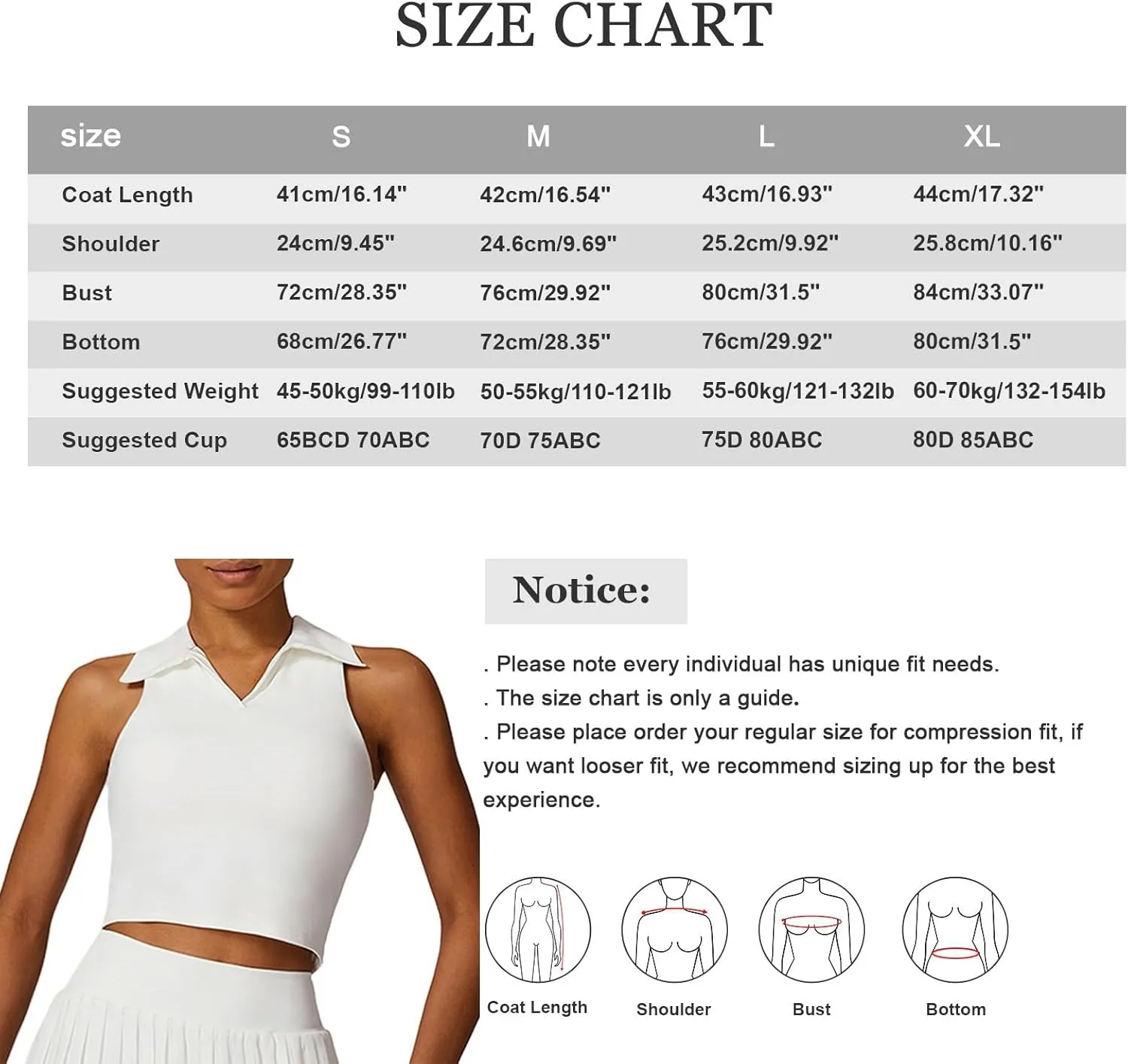 SIZE CHART

| size | S | M | L | XL |
|---|---|---|---|---|
| Coat Length | 41cm/16.14" | 42cm/16.54" | 43cm/16.93" | 44cm/17.32" |
| Shoulder | 24cm/9.45" | 24.6cm/9.69" | 25.2cm/9.92" | 25.8cm/10.16" |
| Bust | 72cm/28.35" | 76cm/29.92" | 80cm/31.5" | 84cm/33.07" |
| Bottom | 68cm/26.77" | 72cm/28.35" | 76cm/29.92" | 80cm/31.5" |
| Suggested Weight | 45-50kg/99-110lb | 50-55kg/110-121lb | 55-60kg/121-132lb | 60-70kg/132-154lb |
| Suggested Cup | 65BCD 70ABC | 70D 75ABC | 75D 80ABC | 80D 85ABC |

Notice:

. Please note every individual has unique fit needs.
. The size chart is only a guide.
. Please place order your regular size for compression fit, if you want looser fit, we recommend sizing up for the best experience.

Coat Length
Shoulder
Bust
Bottom